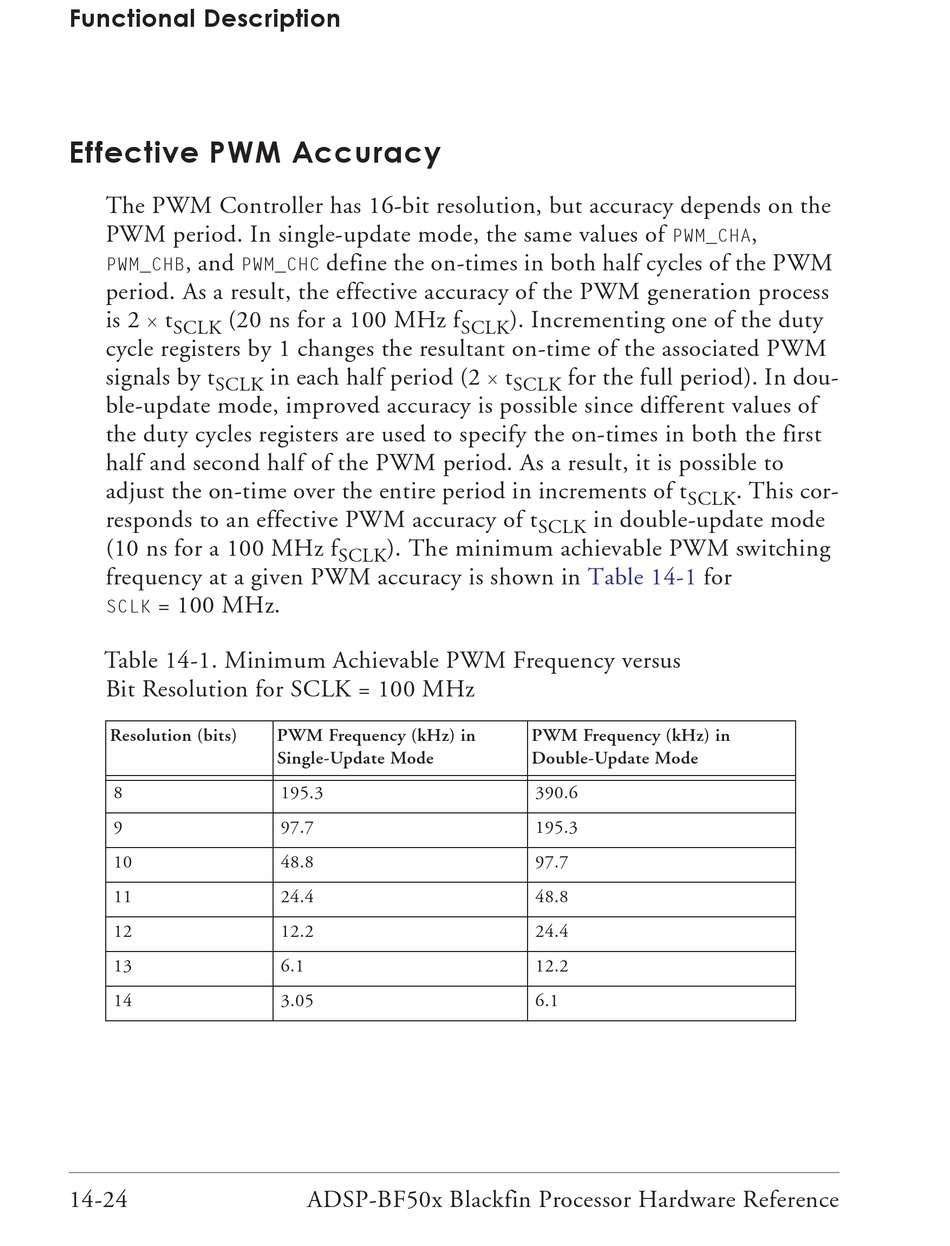 Functional Description

Effective PWM Accuracy

The PWM Controller has 16-bit resolution, but accuracy depends on the PWM period. In single-update mode, the same values of PWM_CHA, PWM_CHB, and PWM_CHC define the on-times in both half cycles of the PWM period. As a result, the effective accuracy of the PWM generation process is $2 \times t_{SCLK}$ (20 ns for a 100 MHz $f_{SCLK}$). Incrementing one of the duty cycle registers by 1 changes the resultant on-time of the associated PWM signals by $t_{SCLK}$ in each half period ($2 \times t_{SCLK}$ for the full period). In double-update mode, improved accuracy is possible since different values of the duty cycles registers are used to specify the on-times in both the first half and second half of the PWM period. As a result, it is possible to adjust the on-time over the entire period in increments of $t_{SCLK}$. This corresponds to an effective PWM accuracy of $t_{SCLK}$ in double-update mode (10 ns for a 100 MHz $f_{SCLK}$). The minimum achievable PWM switching frequency at a given PWM accuracy is shown in Table 14-1 for SCLK = 100 MHz.

Table 14-1. Minimum Achievable PWM Frequency versus Bit Resolution for SCLK = 100 MHz

| Resolution (bits) | PWM Frequency (kHz) in Single-Update Mode | PWM Frequency (kHz) in Double-Update Mode |
|---|---|---|
| 8 | 195.3 | 390.6 |
| 9 | 97.7 | 195.3 |
| 10 | 48.8 | 97.7 |
| 11 | 24.4 | 48.8 |
| 12 | 12.2 | 24.4 |
| 13 | 6.1 | 12.2 |
| 14 | 3.05 | 6.1 |

14-24 ADSP-BF50x Blackfin Processor Hardware Reference